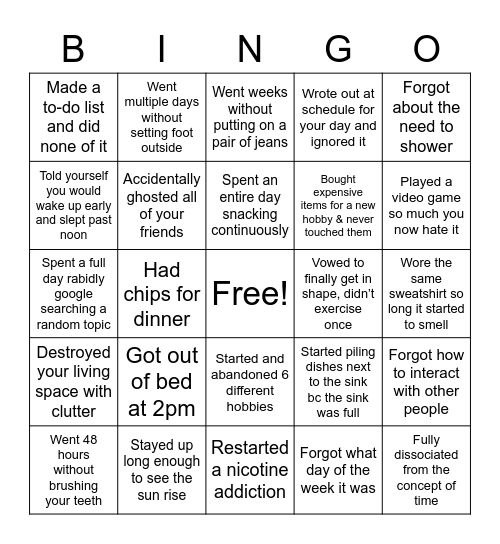 | B | I | N | G | O |
|---|---|---|---|---|
| Made a to-do list and did none of it | Went multiple days without setting foot outside | Went weeks without putting on a pair of jeans | Wrote out at schedule for your day and ignored it | Forgot about the need to shower |
| Told yourself you would wake up early and slept past noon | Accidentally ghosted all of your friends | Spent an entire day snacking continuously | Bought expensive items for a new hobby & never touched them | Played a video game so much you now hate it |
| Spent a full day rabidly google searching a random topic | Had chips for dinner | Free! | Vowed to finally get in shape, didn't exercise once | Wore the same sweatshirt so long it started to smell |
| Destroyed your living space with clutter | Got out of bed at 2pm | Started and abandoned 6 different hobbies | Started piling dishes next to the sink bc the sink was full | Forgot how to interact with other people |
| Went 48 hours without brushing your teeth | Stayed up long enough to see the sun rise | Restarted a nicotine addiction | Forgot what day of the week it was | Fully dissociated from the concept of time |